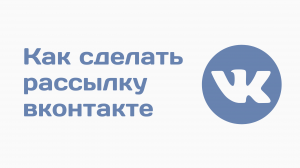 Как сделать рассылку вконтакте

VK